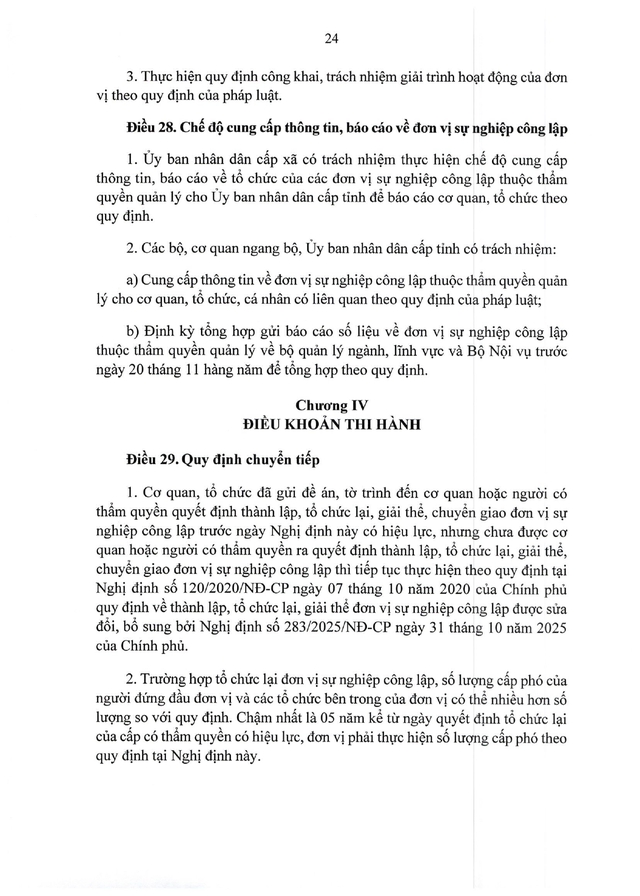 24

3. Thực hiện quy định công khai, trách nhiệm giải trình hoạt động của đơn vị theo quy định của pháp luật.

Điều 28. Chế độ cung cấp thông tin, báo cáo về đơn vị sự nghiệp công lập

1. Ủy ban nhân dân cấp xã có trách nhiệm thực hiện chế độ cung cấp thông tin, báo cáo về tổ chức của các đơn vị sự nghiệp công lập thuộc thẩm quyền quản lý cho Ủy ban nhân dân cấp tỉnh để báo cáo cơ quan, tổ chức theo quy định.

2. Các bộ, cơ quan ngang bộ, Ủy ban nhân dân cấp tỉnh có trách nhiệm:

a) Cung cấp thông tin về đơn vị sự nghiệp công lập thuộc thẩm quyền quản lý cho cơ quan, tổ chức, cá nhân có liên quan theo quy định của pháp luật;

b) Định kỳ tổng hợp gửi báo cáo số liệu về đơn vị sự nghiệp công lập thuộc thẩm quyền quản lý về bộ quản lý ngành, lĩnh vực và Bộ Nội vụ trước ngày 20 tháng 11 hàng năm để tổng hợp theo quy định.

Chương IV
ĐIỀU KHOẢN THI HÀNH

Điều 29. Quy định chuyển tiếp

1. Cơ quan, tổ chức đã gửi đề án, tờ trình đến cơ quan hoặc người có thẩm quyền quyết định thành lập, tổ chức lại, giải thể, chuyển giao đơn vị sự nghiệp công lập trước ngày Nghị định này có hiệu lực, nhưng chưa được cơ quan hoặc người có thẩm quyền ra quyết định thành lập, tổ chức lại, giải thể, chuyển giao đơn vị sự nghiệp công lập thì tiếp tục thực hiện theo quy định tại Nghị định số 120/2020/NĐ-CP ngày 07 tháng 10 năm 2020 của Chính phủ quy định về thành lập, tổ chức lại, giải thể đơn vị sự nghiệp công lập được sửa đổi, bổ sung bởi Nghị định số 283/2025/NĐ-CP ngày 31 tháng 10 năm 2025 của Chính phủ.

2. Trường hợp tổ chức lại đơn vị sự nghiệp công lập, số lượng cấp phó của người đứng đầu đơn vị và các tổ chức bên trong của đơn vị có thể nhiều hơn số lượng so với quy định. Chậm nhất là 05 năm kể từ ngày quyết định tổ chức lại của cấp có thẩm quyền có hiệu lực, đơn vị phải thực hiện số lượng cấp phó theo quy định tại Nghị định này.